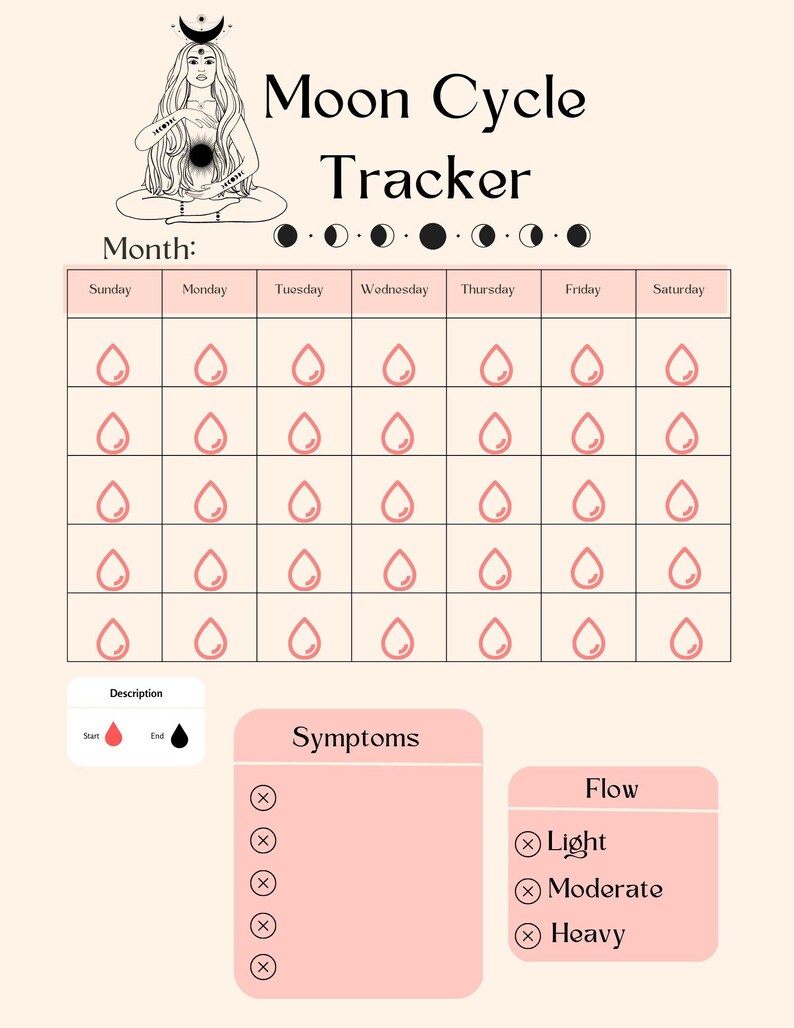 Moon Cycle Tracker

Month:

| Sunday | Monday | Tuesday | Wednesday | Thursday | Friday | Saturday |
|---|---|---|---|---|---|---|
| | | | | | | |
| | | | | | | |
| | | | | | | |
| | | | | | | |
| | | | | | | |

Description
Start End

Symptoms

Flow
Light
Moderate
Heavy